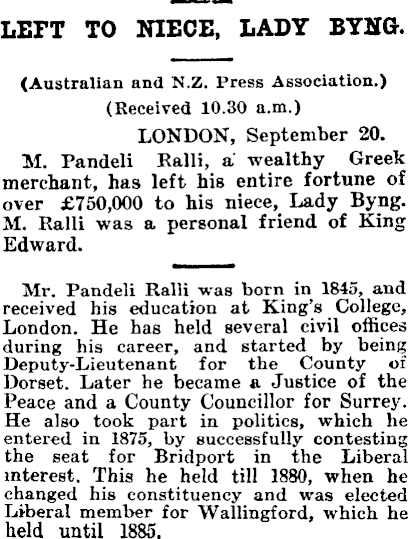 LEFT TO NIECE, LADY BYNG.

(Australian and N.Z. Press Association.)

(Received 10.30 a.m.)

LONDON, September 20.

M. Pandeli Ralli, a wealthy Greek merchant, has left his entire fortune of over £750,000 to his niece, Lady Byng. M. Ralli was a personal friend of King Edward.

Mr. Pandeli Ralli was born in 1845, and received his education at King's College, London. He has held several civil offices during his career, and started by being Deputy-Lieutenant for the County of Dorset. Later he became a Justice of the Peace and a County Councillor for Surrey. He also took part in politics, which he entered in 1875, by successfully contesting the seat for Bridport in the Liberal interest. This he held till 1880, when he changed his constituency and was elected Liberal member for Wallingford, which he held until 1885.